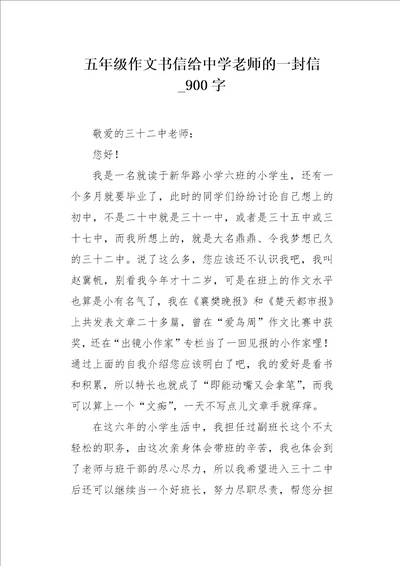 五年级作文书信给中学老师的一封信_900字

敬爱的三十二中老师：

您好！

我是一名就读于新华路小学六班的小学生，还有一个多月就要毕业了，此时的同学们纷纷讨论自己想上的初中，不是二十中就是三十一中，或者是三十五中或三十七中，而我所想上的，就是大名鼎鼎、令我梦想已久的三十二中。说了这么多，您应该还不认识我吧，我叫赵冀帆，别看我今年才十二岁，可是在班上的作文水平也算是小有名气了，我在《襄樊晚报》和《楚天都市报》上共发表文章二十多篇，曾在“爱鸟周”作文比赛中获奖，还在“出镜小作家”专栏当了一回见报的小作家哩！通过上面的自我介绍您应该明白了吧，我的爱好是看书和积累，所以特长也就成了“即能动嘴又会拿笔”，而我可以算上一个“文痴”，一天不写点儿文章手就痒痒。

在这六年的小学生活中，我担任过副班长这个不太轻松的职务，由这次亲身体会带班的辛苦，我也体会到了老师与班干部的尽心尽力，所以我希望进入三十二中后还可以继续当一个好班长，努力尽职尽责，帮您分担